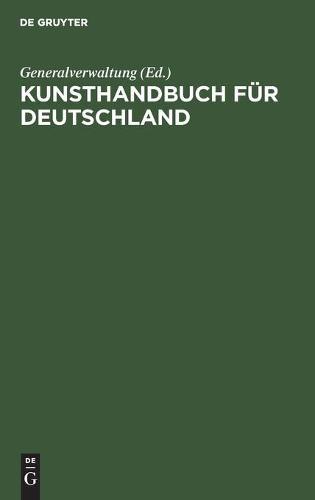 DE GRUYTER

Generalverwaltung (Ed.)
KUNSTHANDBUCH FÜR DEUTSCHLAND

DE
G